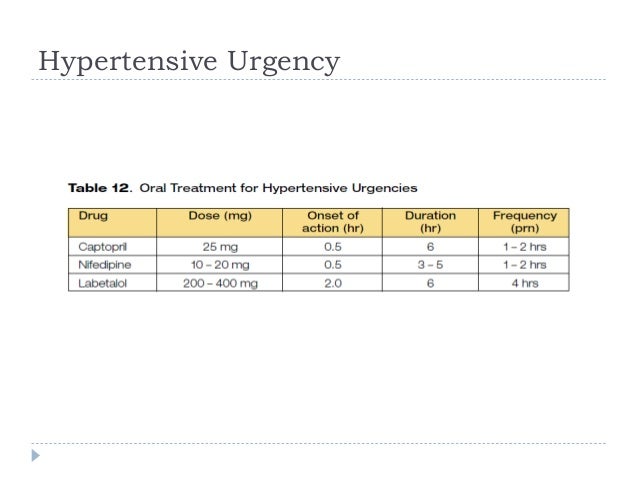 Hypertensive Urgency

Table 12. Oral Treatment for Hypertensive Urgencies

| Drug | Dose (mg) | Onset of action (hr) | Duration (hr) | Frequency (prn) |
|---|---|---|---|---|
| Captopril | 25 mg | 0.5 | 6 | 1 – 2 hrs |
| Nifedipine | 10 – 20 mg | 0.5 | 3 – 5 | 1 – 2 hrs |
| Labetalol | 200 – 400 mg | 2.0 | 6 | 4 hrs |